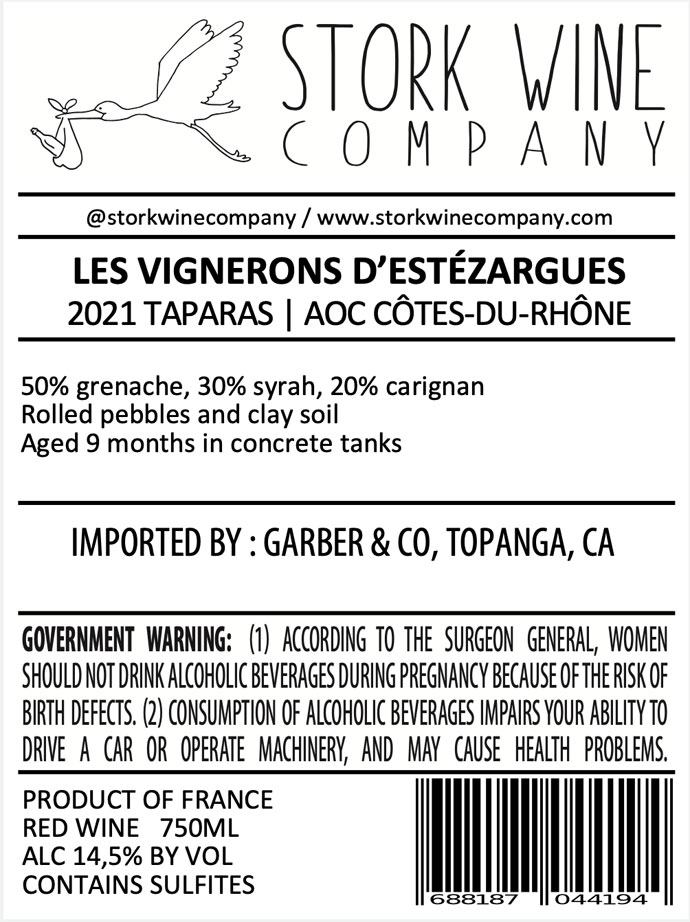 STORK WINE
COMPANY

@storkwinecompany / www.storkwinecompany.com

LES VIGNERONS D'ESTÉZARGUES
2021 TAPARAS | AOC CÔTES-DU-RHÔNE

50% grenache, 30% syrah, 20% carignan
Rolled pebbles and clay soil
Aged 9 months in concrete tanks

IMPORTED BY : GARBER & CO, TOPANGA, CA

GOVERNMENT WARNING: (1) ACCORDING TO THE SURGEON GENERAL, WOMEN SHOULD NOT DRINK ALCOHOLIC BEVERAGES DURING PREGNANCY BECAUSE OF THE RISK OF BIRTH DEFECTS. (2) CONSUMPTION OF ALCOHOLIC BEVERAGES IMPAIRS YOUR ABILITY TO DRIVE A CAR OR OPERATE MACHINERY, AND MAY CAUSE HEALTH PROBLEMS.

PRODUCT OF FRANCE
RED WINE 750ML
ALC 14,5% BY VOL
CONTAINS SULFITES

688187 044194